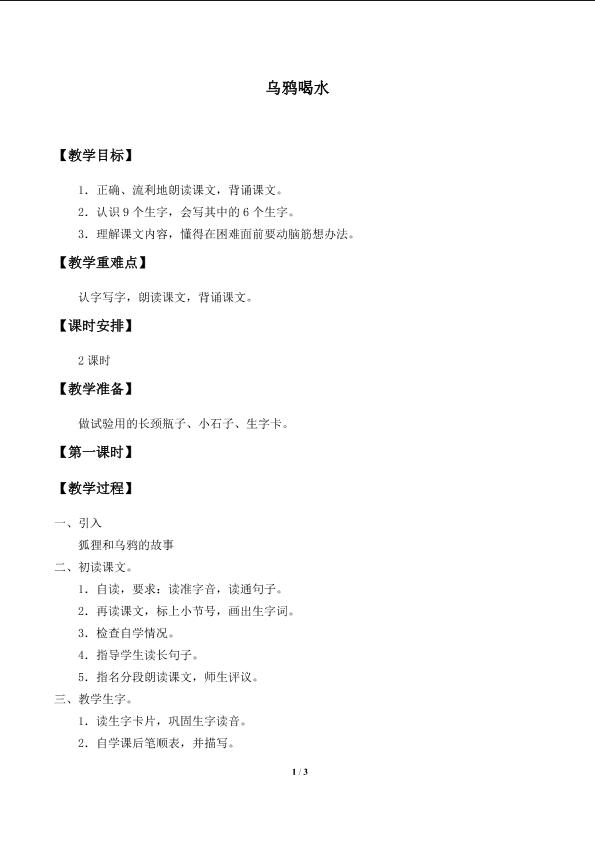 乌鸦喝水

【教学目标】

1．正确、流利地朗读课文，背诵课文。

2．认识 9 个生字，会写其中的 6 个生字。

3．理解课文内容，懂得在困难面前要动脑筋想办法。

【教学重难点】

认字写字，朗读课文，背诵课文。

【课时安排】

2 课时

【教学准备】

做试验用的长颈瓶子、小石子、生字卡。

【第一课时】

【教学过程】

一、引入

狐狸和乌鸦的故事

二、初读课文。

1．自读，要求：读准字音，读通句子。

2．再读课文，标上小节号，画出生字词。

3．检查自学情况。

4．指导学生读长句子。

5．指名分段朗读课文，师生评议。

三、教学生字。

1．读生字卡片，巩固生字读音。

2．自学课后笔顺表，并描写。

1 / 3